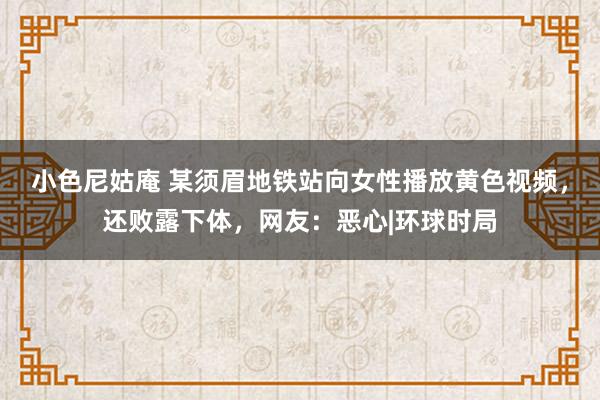 小色尼姑庵 某须眉地铁站向女性播放黄色视频，还败露下体，网友：恶心|环球时局